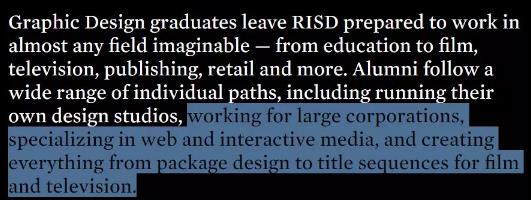 Graphic Design graduates leave RISD prepared to work in almost any field imaginable — from education to film, television, publishing, retail and more. Alumni follow a wide range of individual paths, including running their own design studios, working for large corporations, specializing in web and interactive media, and creating everything from package design to title sequences for film and television.